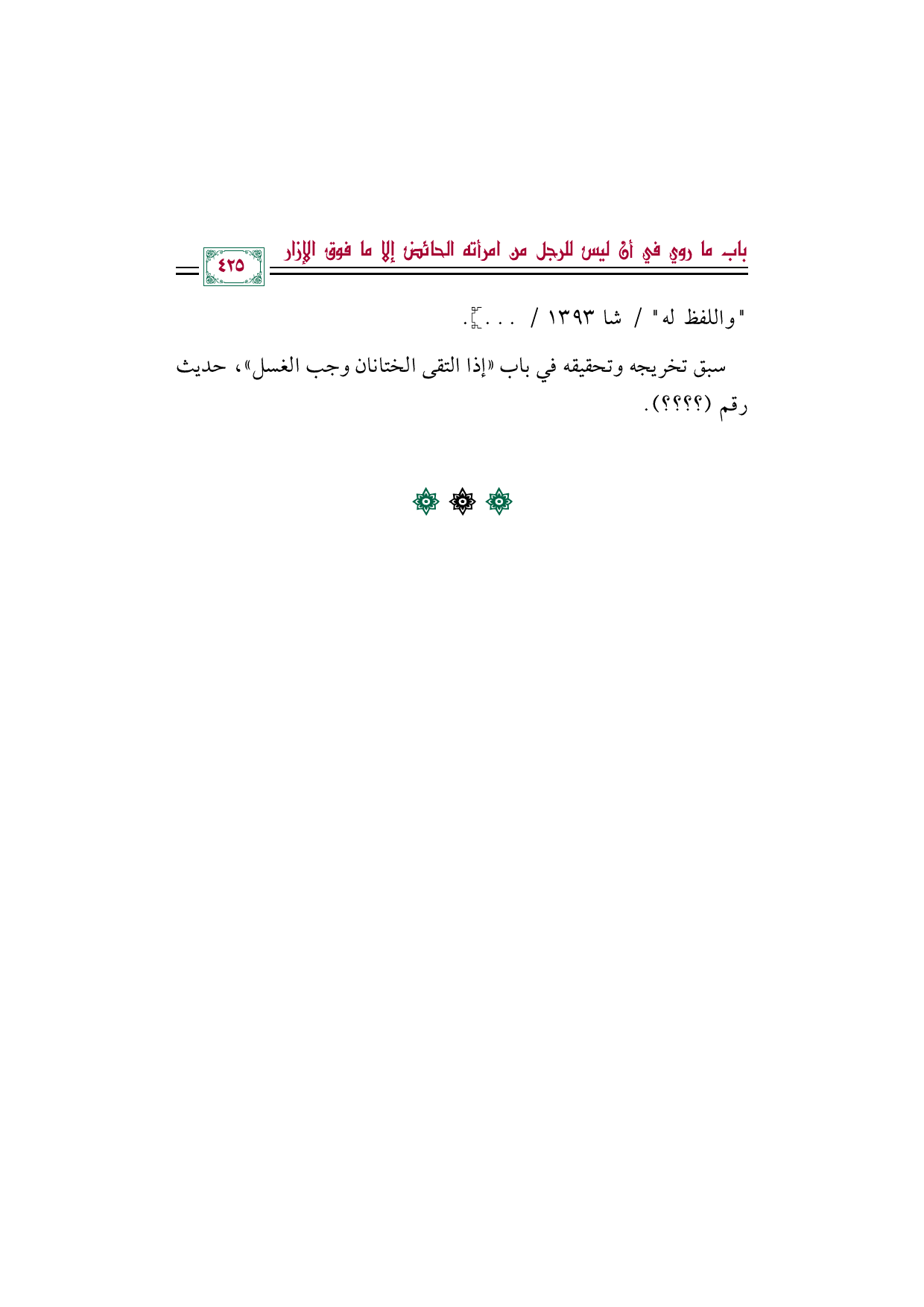 باب ما روي في أن ليس للرجل من امرأته الحائض إلا ما فوق الإزار ٤٢٥

"واللفظ له" / شا ١٣٩٣ / ... .

سبق تخريجه وتحقيقه في باب «إذا التقى الختانان وجب الغسل»، حديث رقم (؟؟؟؟).